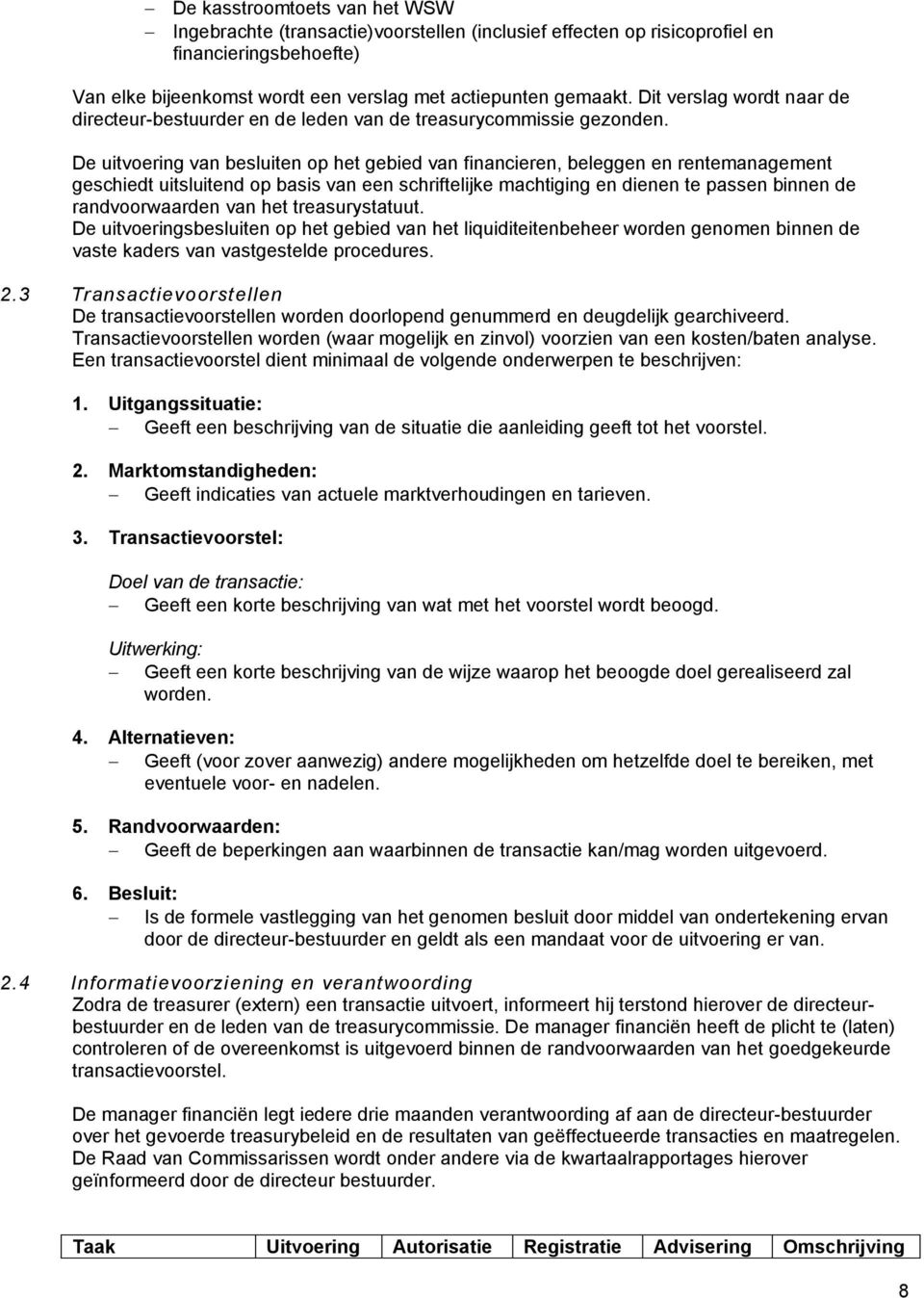 – De kasstroomtoets van het WSW
– Ingebrachte (transactie)voorstellen (inclusief effecten op risicoprofiel en financieringsbehoefte)

Van elke bijeenkomst wordt een verslag met actiepunten gemaakt. Dit verslag wordt naar de directeur-bestuurder en de leden van de treasurycommissie gezonden.

De uitvoering van besluiten op het gebied van financieren, beleggen en rentemanagement geschiedt uitsluitend op basis van een schriftelijke machtiging en dienen te passen binnen de randvoorwaarden van het treasurystatuut.
De uitvoeringsbesluiten op het gebied van het liquiditeitenbeheer worden genomen binnen de vaste kaders van vastgestelde procedures.

2.3 Transactievoorstellen
De transactievoorstellen worden doorlopend genummerd en deugdelijk gearchiveerd. Transactievoorstellen worden (waar mogelijk en zinvol) voorzien van een kosten/baten analyse. Een transactievoorstel dient minimaal de volgende onderwerpen te beschrijven:

1. Uitgangssituatie:
– Geeft een beschrijving van de situatie die aanleiding geeft tot het voorstel.

2. Marktomstandigheden:
– Geeft indicaties van actuele marktverhoudingen en tarieven.

3. Transactievoorstel:

Doel van de transactie:
– Geeft een korte beschrijving van wat met het voorstel wordt beoogd.

Uitwerking:
– Geeft een korte beschrijving van de wijze waarop het beoogde doel gerealiseerd zal worden.

4. Alternatieven:
– Geeft (voor zover aanwezig) andere mogelijkheden om hetzelfde doel te bereiken, met eventuele voor- en nadelen.

5. Randvoorwaarden:
– Geeft de beperkingen aan waarbinnen de transactie kan/mag worden uitgevoerd.

6. Besluit:
– Is de formele vastlegging van het genomen besluit door middel van ondertekening ervan door de directeur-bestuurder en geldt als een mandaat voor de uitvoering er van.

2.4 Informatievoorziening en verantwoording
Zodra de treasurer (extern) een transactie uitvoert, informeert hij terstond hierover de directeur-bestuurder en de leden van de treasurycommissie. De manager financiën heeft de plicht te (laten) controleren of de overeenkomst is uitgevoerd binnen de randvoorwaarden van het goedgekeurde transactievoorstel.

De manager financiën legt iedere drie maanden verantwoording af aan de directeur-bestuurder over het gevoerde treasurybeleid en de resultaten van geëffectueerde transacties en maatregelen. De Raad van Commissarissen wordt onder andere via de kwartaalrapportages hierover geïnformeerd door de directeur bestuurder.

| Taak | Uitvoering | Autorisatie | Registratie | Advisering | Omschrijving |
|---|---|---|---|---|---|

8